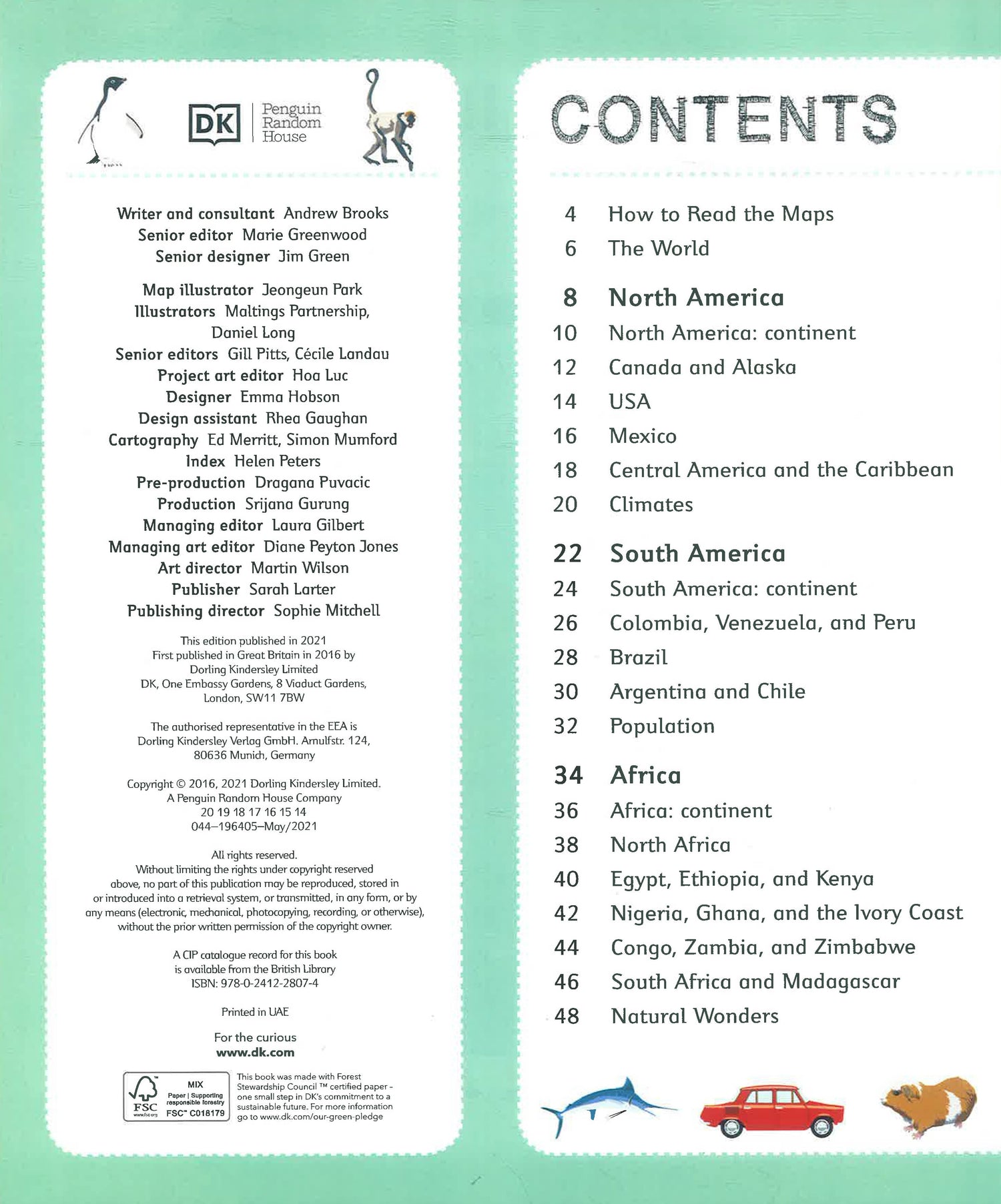 DK

Penguin
Random
House

Writer and consultant Andrew Brooks
Senior editor Marie Greenwood
Senior designer Jim Green

Map illustrator Jeongeun Park
Illustrators Maltings Partnership, Daniel Long
Senior editors Gill Pitts, Cécile Landau
Project art editor Hoa Luc
Designer Emma Hobson
Design assistant Rhea Gaughan
Cartography Ed Merritt, Simon Mumford
Index Helen Peters
Pre-production Dragana Puvacic
Production Srijana Gurung
Managing editor Laura Gilbert
Managing art editor Diane Peyton Jones
Art director Martin Wilson
Publisher Sarah Larter
Publishing director Sophie Mitchell

This edition published in 2021
First published in Great Britain in 2016 by
Dorling Kindersley Limited
DK, One Embassy Gardens, 8 Viaduct Gardens,
London, SW11 7BW

The authorised representative in the EEA is
Dorling Kindersley Verlag GmbH. Arnulfstr. 124,
80636 Munich, Germany

Copyright © 2016, 2021 Dorling Kindersley Limited.
A Penguin Random House Company
20 19 18 17 16 15 14
044–196405–May/2021

All rights reserved.
Without limiting the rights under copyright reserved above, no part of this publication may be reproduced, stored in or introduced into a retrieval system, or transmitted, in any form, or by any means (electronic, mechanical, photocopying, recording, or otherwise), without the prior written permission of the copyright owner.

A CIP catalogue record for this book
is available from the British Library
ISBN: 978-0-2412-2807-4

Printed in UAE

For the curious
www.dk.com

FSC
www.fsc.org
MIX
Paper | Supporting responsible forestry
FSC™ C018179

This book was made with Forest Stewardship Council ™ certified paper - one small step in DK's commitment to a sustainable future. For more information go to www.dk.com/our-green-pledge

CONTENTS

4 How to Read the Maps
6 The World

8 North America
10 North America: continent
12 Canada and Alaska
14 USA
16 Mexico
18 Central America and the Caribbean
20 Climates

22 South America
24 South America: continent
26 Colombia, Venezuela, and Peru
28 Brazil
30 Argentina and Chile
32 Population

34 Africa
36 Africa: continent
38 North Africa
40 Egypt, Ethiopia, and Kenya
42 Nigeria, Ghana, and the Ivory Coast
44 Congo, Zambia, and Zimbabwe
46 South Africa and Madagascar
48 Natural Wonders